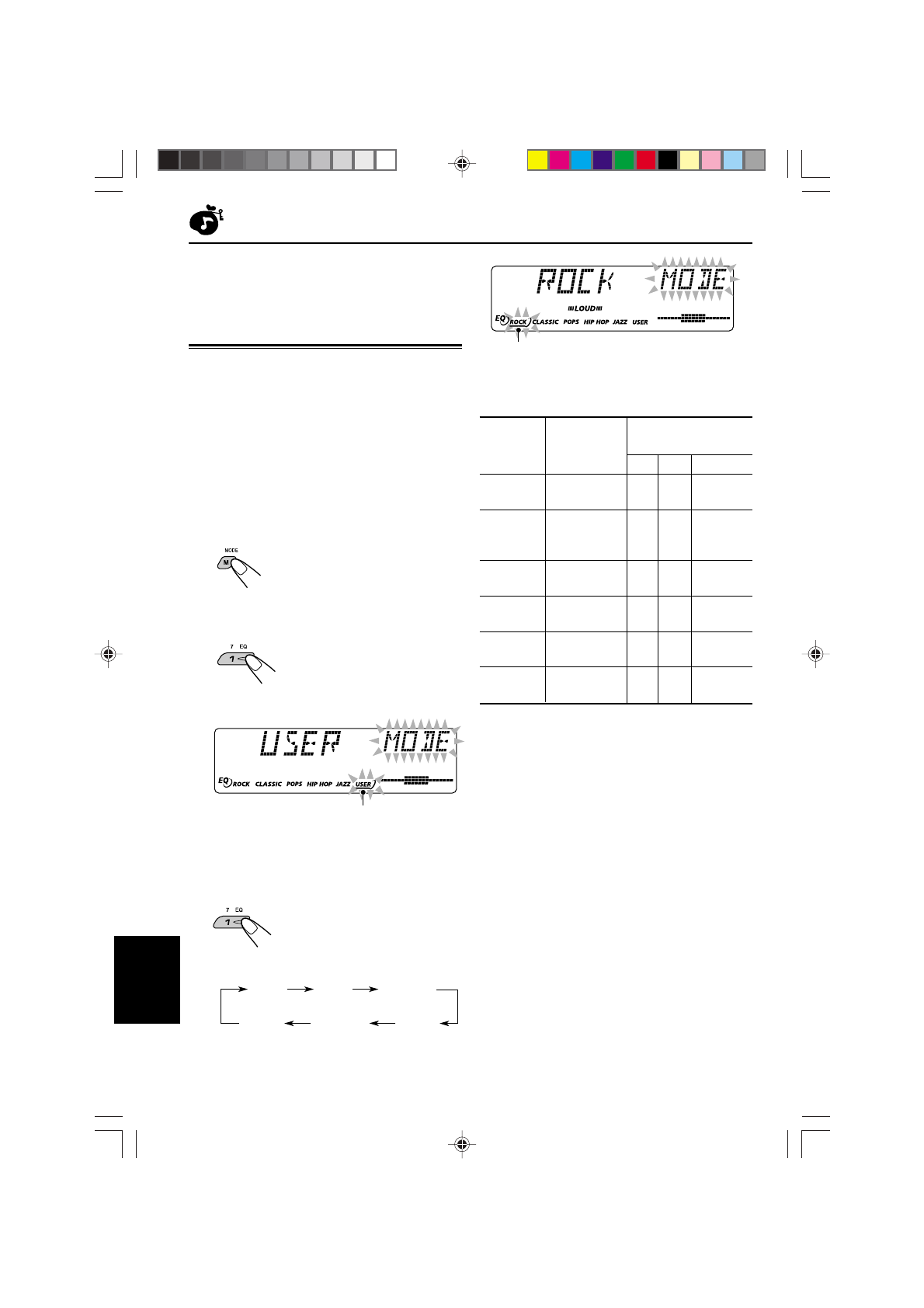 ROCK MODE

LOUD

EQ ROCK CLASSIC POPS HIP HOP JAZZ USER

MODE

M

7 EQ

1

USER MODE

EQ ROCK CLASSIC POPS HIP HOP JAZZ USER

7 EQ

1